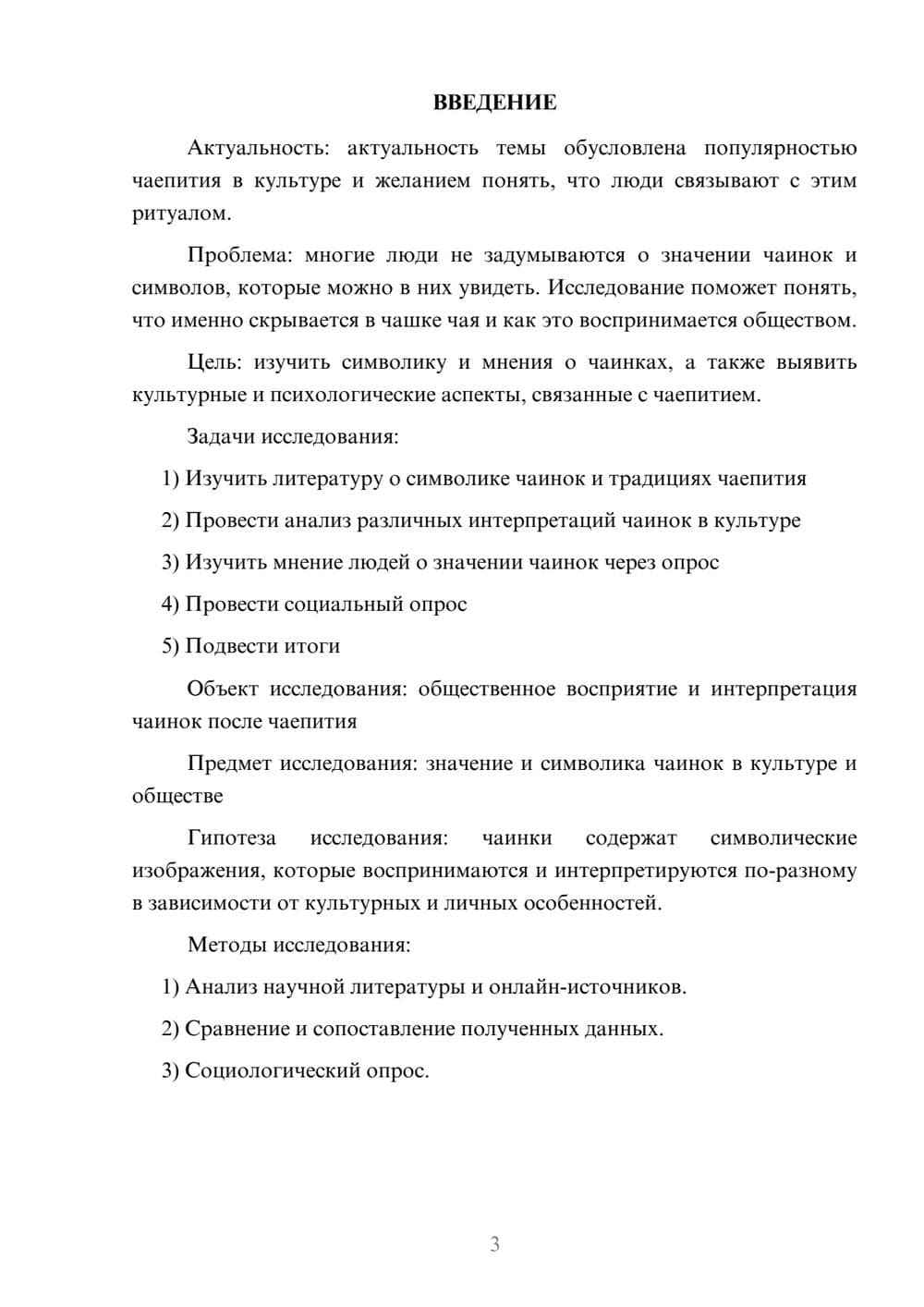 ВВЕДЕНИЕ

Актуальность: актуальность темы обусловлена популярностью чаепития в культуре и желанием понять, что люди связывают с этим ритуалом.

Проблема: многие люди не задумываются о значении чаинок и символов, которые можно в них увидеть. Исследование поможет понять, что именно скрывается в чашке чая и как это воспринимается обществом.

Цель: изучить символику и мнения о чаинках, а также выявить культурные и психологические аспекты, связанные с чаепитием.

Задачи исследования:

1) Изучить литературу о символике чаинок и традициях чаепития

2) Провести анализ различных интерпретаций чаинок в культуре

3) Изучить мнение людей о значении чаинок через опрос

4) Провести социальный опрос

5) Подвести итоги

Объект исследования: общественное восприятие и интерпретация чаинок после чаепития

Предмет исследования: значение и символика чаинок в культуре и обществе

Гипотеза исследования: чаинки содержат символические изображения, которые воспринимаются и интерпретируются по-разному в зависимости от культурных и личных особенностей.

Методы исследования:

1) Анализ научной литературы и онлайн-источников.

2) Сравнение и сопоставление полученных данных.

3) Социологический опрос.

3